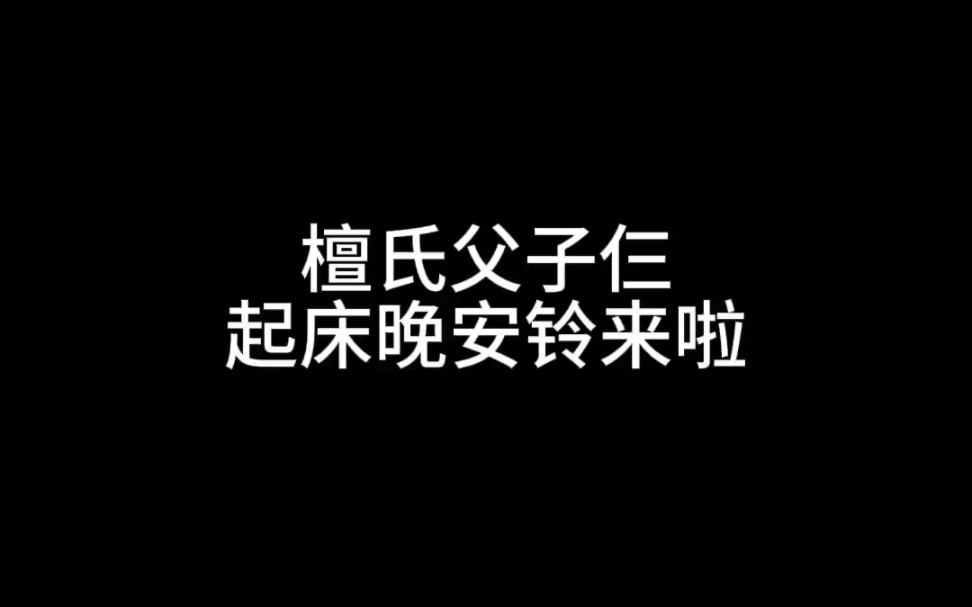 檀氏父子仨
起床晚安铃来啦